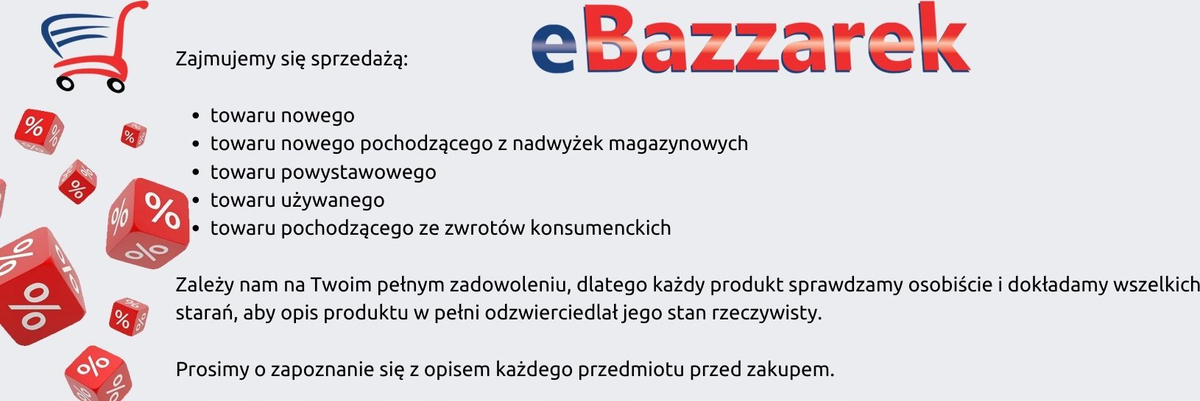 eBazzarek

Zajmujemy się sprzedażą:

• towaru nowego
• towaru nowego pochodzącego z nadwyżek magazynowych
• towaru powystawowego
• towaru używanego
• towaru pochodzącego ze zwrotów konsumenckich

Zależy nam na Twoim pełnym zadowoleniu, dlatego każdy produkt sprawdzamy osobiście i dokładamy wszelkich starań, aby opis produktu w pełni odzwierciedlał jego stan rzeczywisty.

Prosimy o zapoznanie się z opisem każdego przedmiotu przed zakupem.